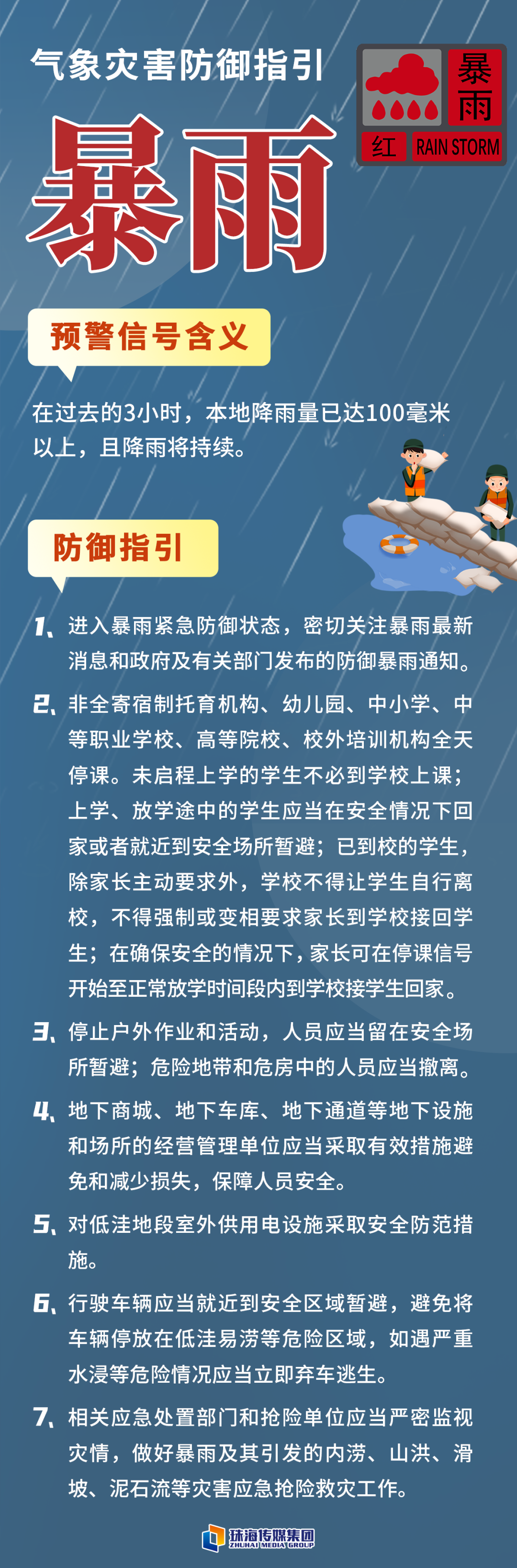 气象灾害防御指引

暴雨

暴雨
红 RAIN STORM

预警信号含义

在过去的3小时，本地降雨量已达100毫米以上，且降雨将持续。

防御指引

1、进入暴雨紧急防御状态，密切关注暴雨最新消息和政府及有关部门发布的防御暴雨通知。

2、非全寄宿制托育机构、幼儿园、中小学、中等职业学校、高等院校、校外培训机构全天停课。未启程上学的学生不必到学校上课；上学、放学途中的学生应当在安全情况下回家或者就近到安全场所暂避；已到校的学生，除家长主动要求外，学校不得让学生自行离校，不得强制或变相要求家长到学校接回学生；在确保安全的情况下，家长可在停课信号开始至正常放学时间段内到学校接学生回家。

3、停止户外作业和活动，人员应当留在安全场所暂避；危险地带和危房中的人员应当撤离。

4、地下商城、地下车库、地下通道等地下设施和场所的经营管理单位应当采取有效措施避免和减少损失，保障人员安全。

5、对低洼地段室外供用电设施采取安全防范措施。

6、行驶车辆应当就近到安全区域暂避，避免将车辆停放在低洼易涝等危险区域，如遇严重水浸等危险情况应当立即弃车逃生。

7、相关应急处置部门和抢险单位应当严密监视灾情，做好暴雨及其引发的内涝、山洪、滑坡、泥石流等灾害应急抢险救灾工作。

珠海传媒集团
ZHUHAI MEDIA GROUP